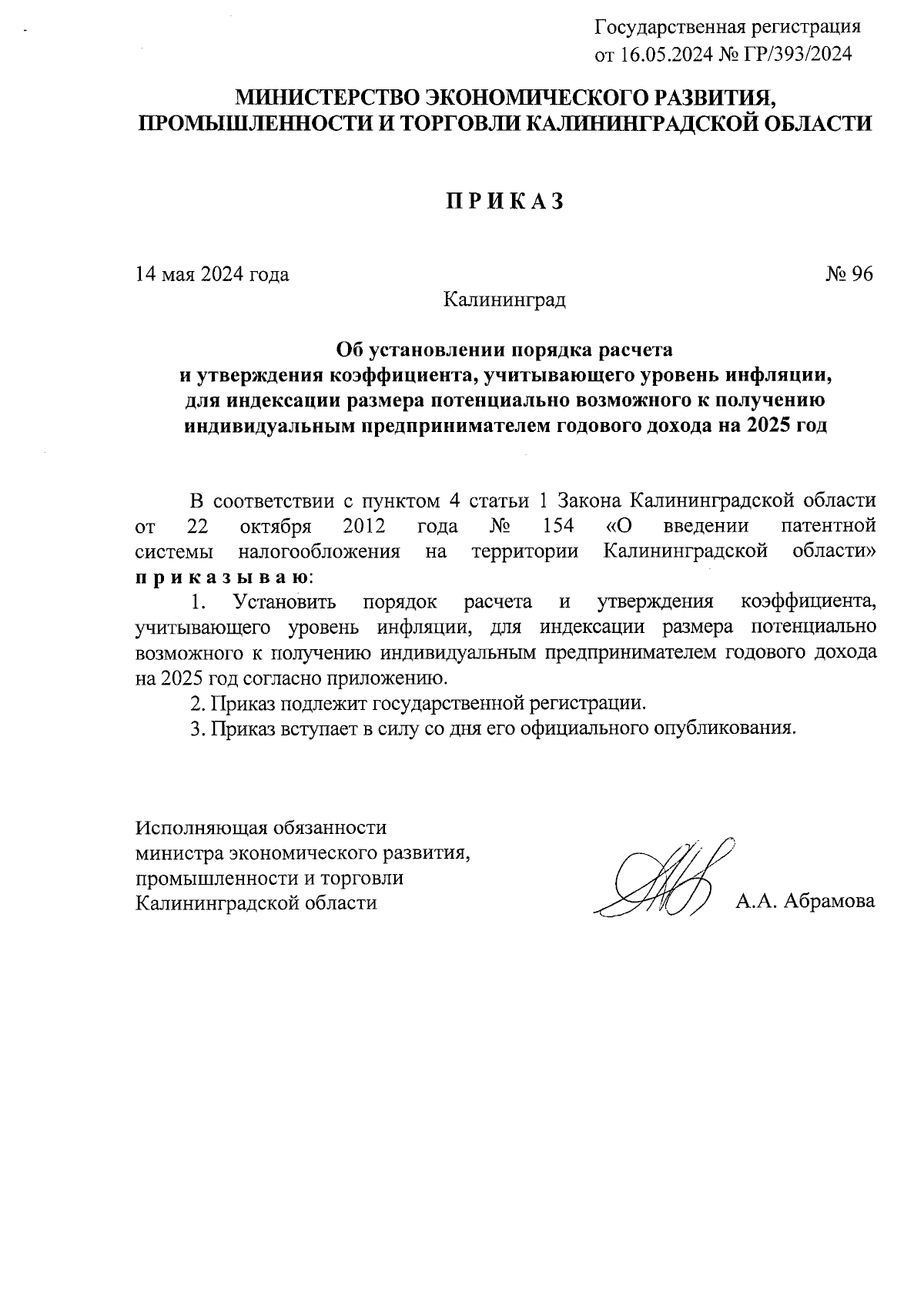 Государственная регистрация
от 16.05.2024 № ГР/393/2024

МИНИСТЕРСТВО ЭКОНОМИЧЕСКОГО РАЗВИТИЯ,
ПРОМЫШЛЕННОСТИ И ТОРГОВЛИ КАЛИНИНГРАДСКОЙ ОБЛАСТИ

П Р И К А З

14 мая 2024 года

№ 96

Калининград

Об установлении порядка расчета
и утверждения коэффициента, учитывающего уровень инфляции,
для индексации размера потенциально возможного к получению
индивидуальным предпринимателем годового дохода на 2025 год

В соответствии с пунктом 4 статьи 1 Закона Калининградской области от 22 октября 2012 года № 154 «О введении патентной системы налогообложения на территории Калининградской области» п р и к а з ы в а ю:

1. Установить порядок расчета и утверждения коэффициента, учитывающего уровень инфляции, для индексации размера потенциально возможного к получению индивидуальным предпринимателем годового дохода на 2025 год согласно приложению.

2. Приказ подлежит государственной регистрации.

3. Приказ вступает в силу со дня его официального опубликования.

Исполняющая обязанности
министра экономического развития,
промышленности и торговли
Калининградской области

А.А. Абрамова